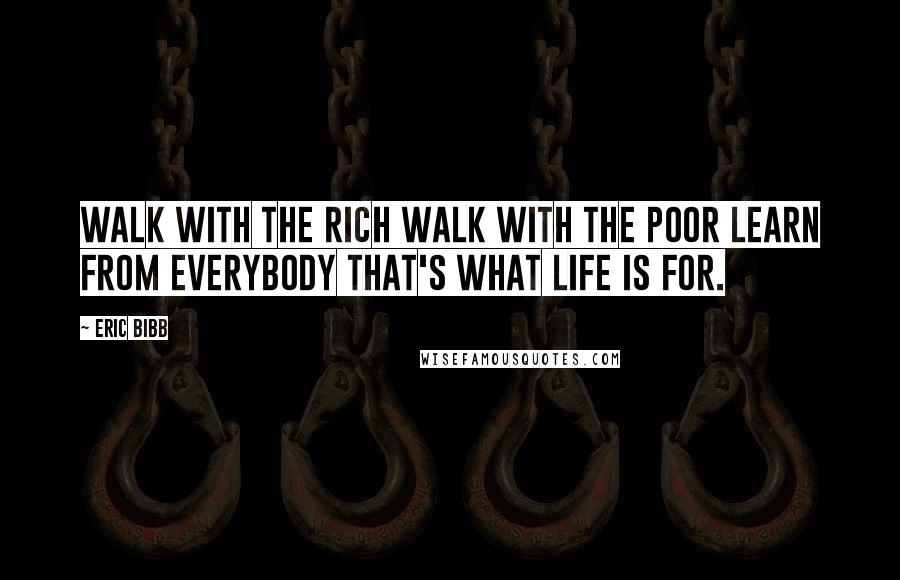 WALK WITH THE RICH WALK WITH THE POOR LEARN FROM EVERYBODY THAT'S WHAT LIFE IS FOR.

~ ERIC BIBB

WISEFAMOUSQUOTES.COM